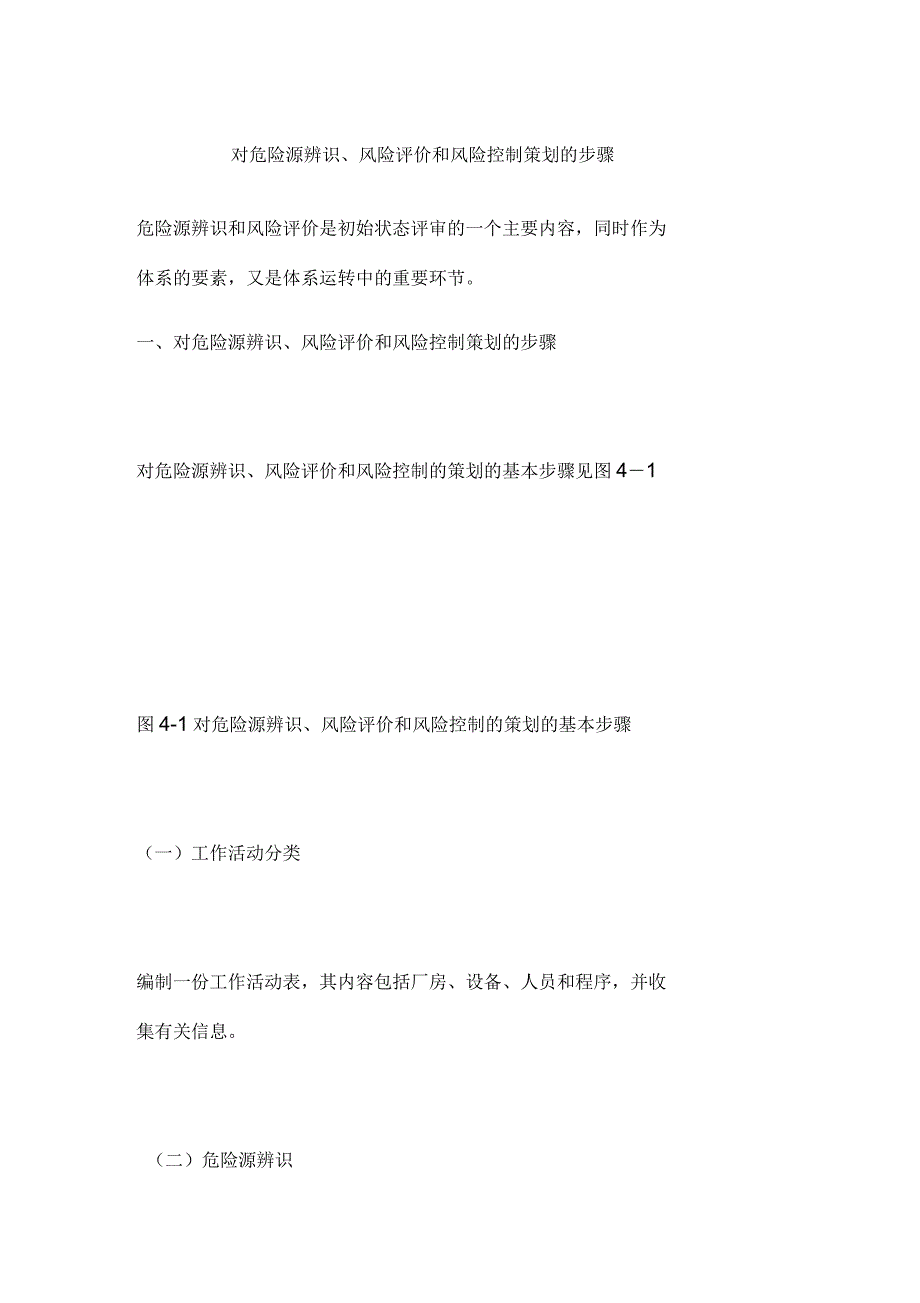 对危险源辨识、风险评价和风险控制策划的步骤

危险源辨识和风险评价是初始状态评审的一个主要内容，同时作为体系的要素，又是体系运转中的重要环节。

一、对危险源辨识、风险评价和风险控制策划的步骤

对危险源辨识、风险评价和风险控制的策划的基本步骤见图 4－1

图 4-1 对危险源辨识、风险评价和风险控制的策划的基本步骤

（一）工作活动分类

编制一份工作活动表，其内容包括厂房、设备、人员和程序，并收集有关信息。

（二）危险源辨识